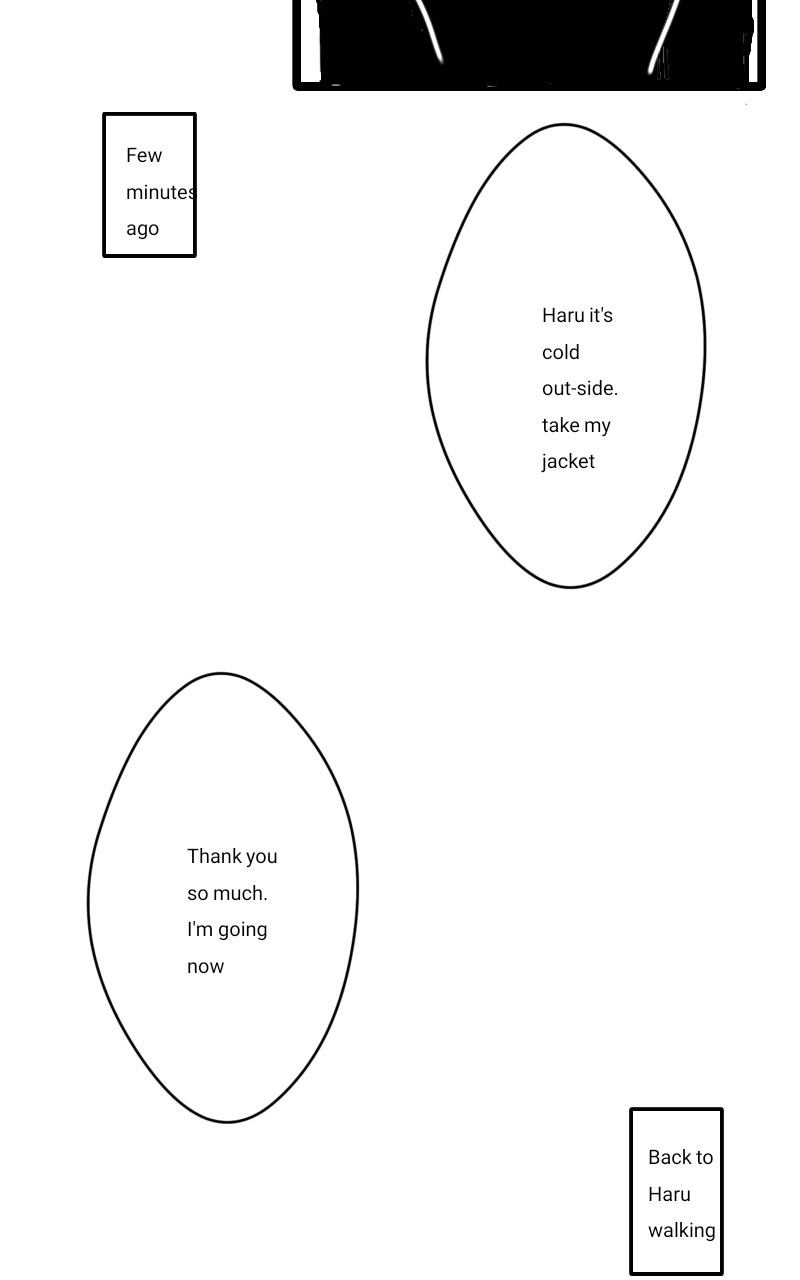 Few minutes ago

Haru it's cold out-side. take my jacket

Thank you so much. I'm going now

Back to Haru walking